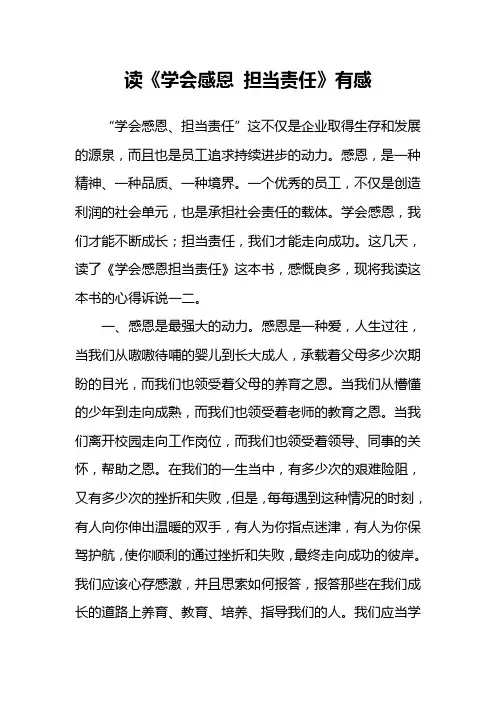 读《学会感恩 担当责任》有感

“学会感恩、担当责任”这不仅是企业取得生存和发展的源泉，而且也是员工追求持续进步的动力。感恩，是一种精神、一种品质、一种境界。一个优秀的员工，不仅是创造利润的社会单元，也是承担社会责任的载体。学会感恩，我们才能不断成长；担当责任，我们才能走向成功。这几天，读了《学会感恩担当责任》这本书，感慨良多，现将我读这本书的心得诉说一二。

一、感恩是最强大的动力。感恩是一种爱，人生过往，当我们从嗷嗷待哺的婴儿到长大成人，承载着父母多少次期盼的目光，而我们也领受着父母的养育之恩。当我们从懵懂的少年到走向成熟，而我们也领受着老师的教育之恩。当我们离开校园走向工作岗位，而我们也领受着领导、同事的关怀，帮助之恩。在我们的一生当中，有多少次的艰难险阻，又有多少次的挫折和失败，但是，每每遇到这种情况的时刻，有人向你伸出温暖的双手，有人为你指点迷津，有人为你保驾护航，使你顺利的通过挫折和失败，最终走向成功的彼岸。我们应该心存感激，并且思索如何报答，报答那些在我们成长的道路上养育、教育、培养、指导我们的人。我们应当学